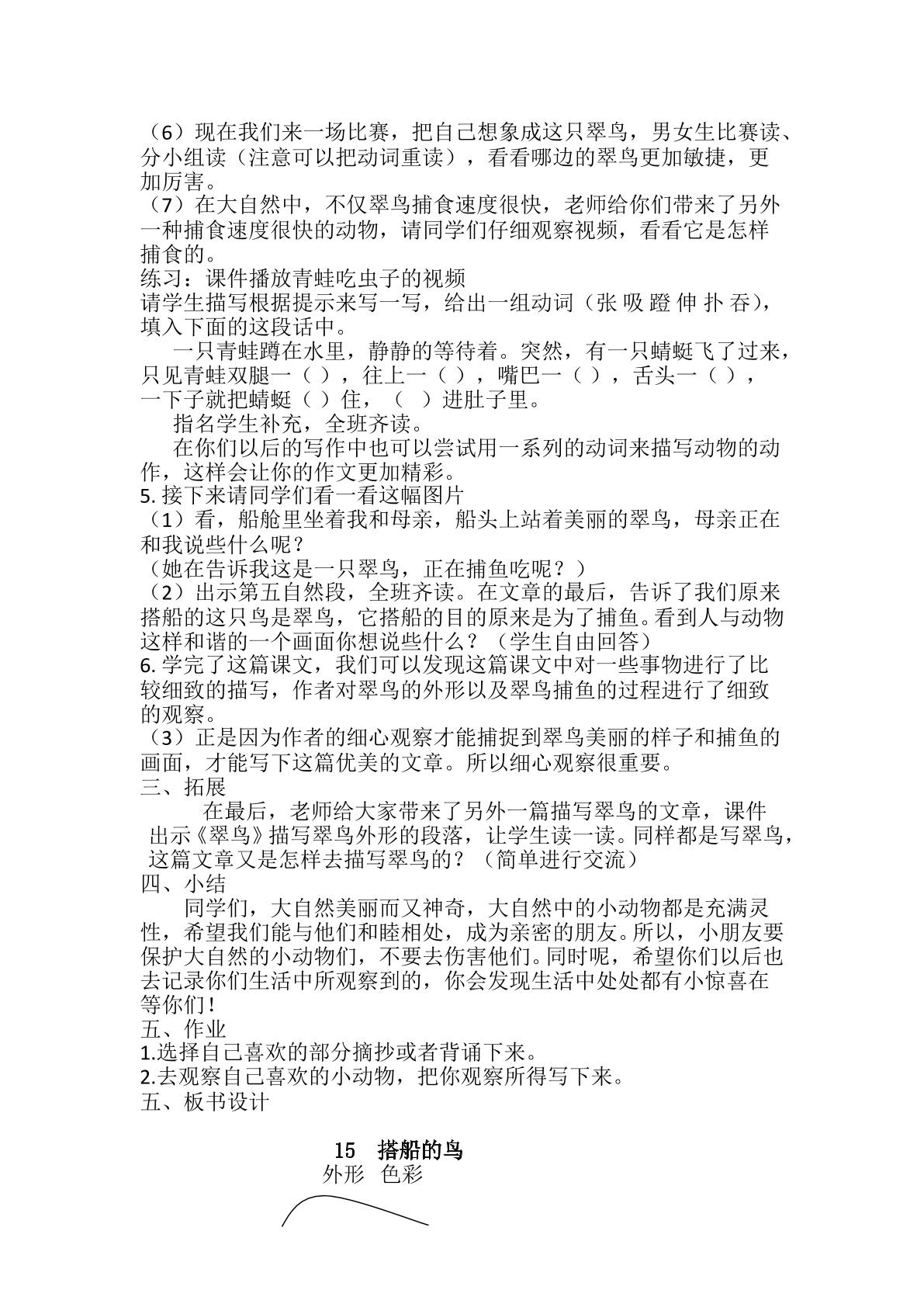 （6）现在我们来一场比赛，把自己想象成这只翠鸟，男女生比赛读、分小组读（注意可以把动词重读），看看哪边的翠鸟更加敏捷，更加厉害。

（7）在大自然中，不仅翠鸟捕食速度很快，老师给你们带来了另外一种捕食速度很快的动物，请同学们仔细观察视频，看看它是怎样捕食的。

练习：课件播放青蛙吃虫子的视频

请学生描写根据提示来写一写，给出一组动词（张 吸 蹬 伸 扑 吞），填入下面的这段话中。

一只青蛙蹲在水里，静静的等待着。突然，有一只蜻蜓飞了过来，只见青蛙双腿一（ ），往上一（ ），嘴巴一（ ），舌头一（ ），一下子就把蜻蜓（ ）住，（ ）进肚子里。

指名学生补充，全班齐读。

在你们以后的写作中也可以尝试用一系列的动词来描写动物的动作，这样会让你的作文更加精彩。

5.接下来请同学们看一看这幅图片

（1）看，船舱里坐着我和母亲，船头上站着美丽的翠鸟，母亲正在和我说些什么呢？

（她在告诉我这是一只翠鸟，正在捕鱼吃呢？）

（2）出示第五自然段，全班齐读。在文章的最后，告诉了我们原来搭船的这只鸟是翠鸟，它搭船的目的原来是为了捕鱼。看到人与动物这样和谐的一个画面你想说些什么？（学生自由回答）

6.学完了这篇课文，我们可以发现这篇课文中对一些事物进行了比较细致的描写，作者对翠鸟的外形以及翠鸟捕鱼的过程进行了细致的观察。

（3）正是因为作者的细心观察才能捕捉到翠鸟美丽的样子和捕鱼的画面，才能写下这篇优美的文章。所以细心观察很重要。

三、拓展

在最后，老师给大家带来了另外一篇描写翠鸟的文章，课件出示《翠鸟》描写翠鸟外形的段落，让学生读一读。同样都是写翠鸟，这篇文章又是怎样去描写翠鸟的？（简单进行交流）

四、小结

同学们，大自然美丽而又神奇，大自然中的小动物都是充满灵性，希望我们能与他们和睦相处，成为亲密的朋友。所以，小朋友要保护大自然的小动物们，不要去伤害他们。同时呢，希望你们以后也去记录你们生活中所观察到的，你会发现生活中处处都有小惊喜在等你们！

五、作业

1.选择自己喜欢的部分摘抄或者背诵下来。

2.去观察自己喜欢的小动物，把你观察所得写下来。

五、板书设计

15 搭船的鸟

外形 色彩